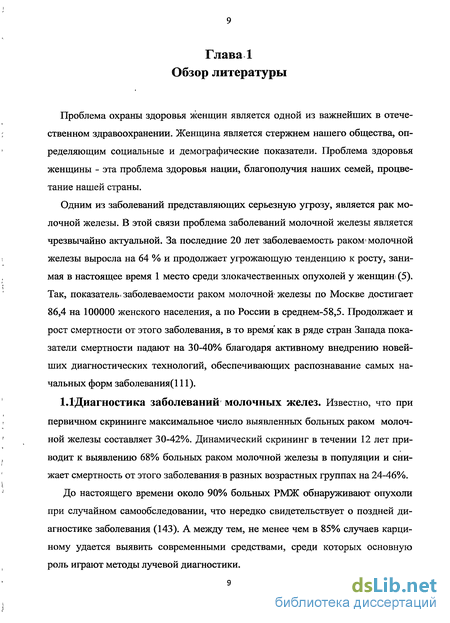 9

Глава 1
Обзор литературы

Проблема охраны здоровья женщин является одной из важнейших в отечественном здравоохранении. Женщина является стержнем нашего общества, определяющим социальные и демографические показатели. Проблема здоровья женщины - эта проблема здоровья нации, благополучия наших семей, процветание нашей страны.

Одним из заболеваний представляющих серьезную угрозу, является рак молочной железы. В этой связи проблема заболеваний молочной железы является чрезвычайно актуальной. За последние 20 лет заболеваемость раком молочной железы выросла на 64 % и продолжает угрожающую тенденцию к росту, занимая в настоящее время 1 место среди злокачественных опухолей у женщин (5). Так, показатель заболеваемости раком молочной железы по Москве достигает 86,4 на 100000 женского населения, а по России в среднем-58,5. Продолжает и рост смертности от этого заболевания, в то время как в ряде стран Запада показатели смертности падают на 30-40% благодаря активному внедрению новейших диагностических технологий, обеспечивающих распознавание самых начальных форм заболевания(111).

1.1Диагностика заболеваний молочных желез. Известно, что при первичном скрининге максимальное число выявленных больных раком молочной железы составляет 30-42%. Динамический скрининг в течении 12 лет приводит к выявлению 68% больных раком молочной железы в популяции и снижает смертность от этого заболевания в разных возрастных группах на 24-46%.

До настоящего времени около 90% больных РМЖ обнаруживают опухоли при случайном самообследовании, что нередко свидетельствует о поздней диагностике заболевания (143). А между тем, не менее чем в 85% случаев карциному удается выявить современными средствами, среди которых основную роль играют методы лучевой диагностики.

9

dsLib.net
библиотека диссертаций